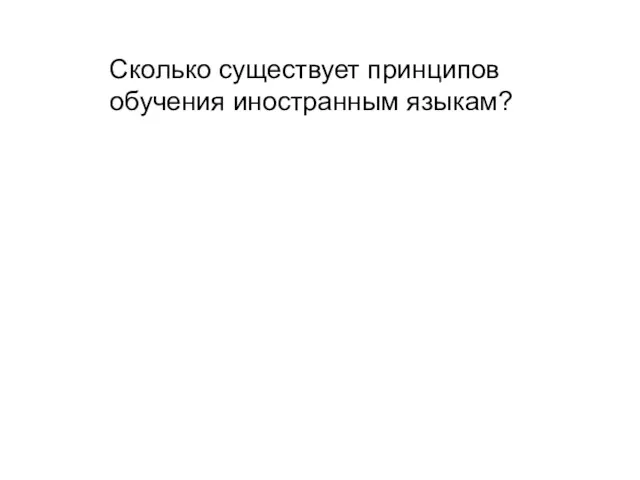 Сколько существует принципов обучения иностранным языкам?